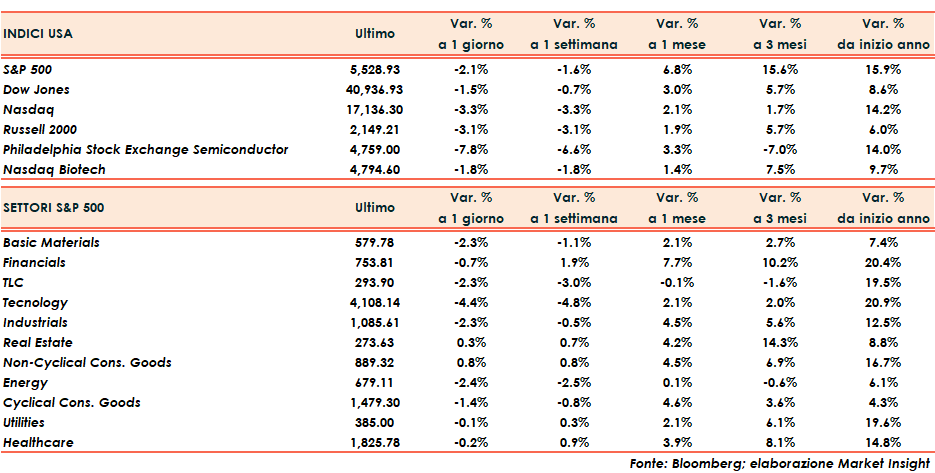 | INDICI USA | Ultimo | Var. % a 1 giorno | Var. % a 1 settimana | Var. % a 1 mese | Var. % a 3 mesi | Var. % da inizio anno |
|---|---|---|---|---|---|---|
| S&P 500 | 5,528.93 | -2.1% | -1.6% | 6.8% | 15.6% | 15.9% |
| Dow Jones | 40,936.93 | -1.5% | -0.7% | 3.0% | 5.7% | 8.6% |
| Nasdaq | 17,136.30 | -3.3% | -3.3% | 2.1% | 1.7% | 14.2% |
| Russell 2000 | 2,149.21 | -3.1% | -3.1% | 1.9% | 5.7% | 6.0% |
| Philadelphia Stock Exchange Semiconductor | 4,759.00 | -7.8% | -6.6% | 3.3% | -7.0% | 14.0% |
| Nasdaq Biotech | 4,794.60 | -1.8% | -1.8% | 1.4% | 7.5% | 9.7% |

| SETTORI S&P 500 | Ultimo | Var. % a 1 giorno | Var. % a 1 settimana | Var. % a 1 mese | Var. % a 3 mesi | Var. % da inizio anno |
|---|---|---|---|---|---|---|
| Basic Materials | 579.78 | -2.3% | -1.1% | 2.1% | 2.7% | 7.4% |
| Financials | 753.81 | -0.7% | 1.9% | 7.7% | 10.2% | 20.4% |
| TLC | 293.90 | -2.3% | -3.0% | -0.1% | -1.6% | 19.5% |
| Tecnology | 4,108.14 | -4.4% | -4.8% | 2.1% | 2.0% | 20.9% |
| Industrials | 1,085.61 | -2.3% | -0.5% | 4.5% | 5.6% | 12.5% |
| Real Estate | 273.63 | 0.3% | 0.7% | 4.2% | 14.3% | 8.8% |
| Non-Cyclical Cons. Goods | 889.32 | 0.8% | 0.8% | 4.5% | 6.9% | 16.7% |
| Energy | 679.11 | -2.4% | -2.5% | 0.1% | -0.6% | 6.1% |
| Cyclical Cons. Goods | 1,479.30 | -1.4% | -0.8% | 4.6% | 3.6% | 4.3% |
| Utilities | 385.00 | -0.1% | 0.3% | 2.1% | 6.1% | 19.6% |
| Healthcare | 1,825.78 | -0.2% | 0.9% | 3.9% | 8.1% | 14.8% |

Fonte: Bloomberg; elaborazione Market Insight